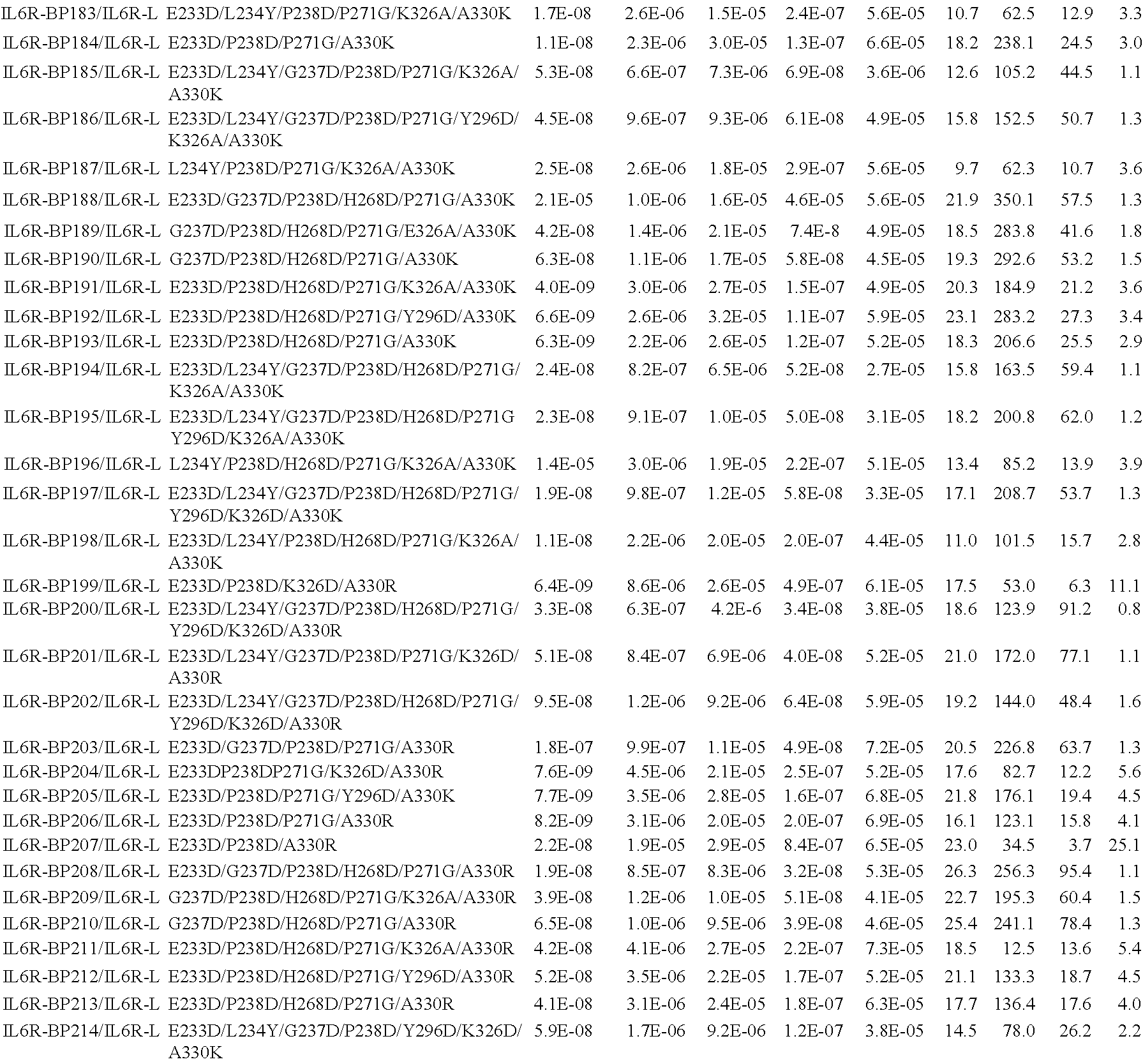 | | | | | | | | | | | |
|---|---|---|---|---|---|---|---|---|---|---|
| IL6R-BP183/IL6R-L | E233D/L234Y/P238D/P271G/K326A/A330K | 1.7E-08 | 2.6E-06 | 1.5E-05 | 2.4E-07 | 5.6E-05 | 10.7 | 62.5 | 12.9 | 3.3 |
| IL6R-BP184/IL6R-L | E233D/P238D/P271G/A330K | 1.1E-08 | 2.3E-06 | 3.0E-05 | 1.3E-07 | 6.6E-05 | 18.2 | 238.1 | 24.5 | 3.0 |
| IL6R-BP185/IL6R-L | E233D/L234Y/G237D/P238D/P271G/K326A/A330K | 5.3E-08 | 6.6E-07 | 7.3E-06 | 6.9E-08 | 3.6E-06 | 12.6 | 105.2 | 44.5 | 1.1 |
| IL6R-BP186/IL6R-L | E233D/L234Y/G237D/P238D/P271G/Y296D/K326A/A330K | 4.5E-08 | 9.6E-07 | 9.3E-06 | 6.1E-08 | 4.9E-05 | 15.8 | 152.5 | 50.7 | 1.3 |
| IL6R-BP187/IL6R-L | L234Y/P238D/P271G/K326A/A330K | 2.5E-08 | 2.6E-06 | 1.8E-05 | 2.9E-07 | 5.6E-05 | 9.7 | 62.3 | 10.7 | 3.6 |
| IL6R-BP188/IL6R-L | E233D/G237D/P238D/H268D/P271G/A330K | 2.1E-05 | 1.0E-06 | 1.6E-05 | 4.6E-05 | 5.6E-05 | 21.9 | 350.1 | 57.5 | 1.3 |
| IL6R-BP189/IL6R-L | G237D/P238D/H268D/P271G/E326A/A330K | 4.2E-08 | 1.4E-06 | 2.1E-05 | 7.4E-8 | 4.9E-05 | 18.5 | 283.8 | 41.6 | 1.8 |
| IL6R-BP190/IL6R-L | G237D/P238D/H268D/P271G/A330K | 6.3E-08 | 1.1E-06 | 1.7E-05 | 5.8E-08 | 4.5E-05 | 19.3 | 292.6 | 53.2 | 1.5 |
| IL6R-BP191/IL6R-L | E233D/P238D/H268D/P271G/K326A/A330K | 4.0E-09 | 3.0E-06 | 2.7E-05 | 1.5E-07 | 4.9E-05 | 20.3 | 184.9 | 21.2 | 3.6 |
| IL6R-BP192/IL6R-L | E233D/P238D/H268D/P271G/Y296D/A330K | 6.6E-09 | 2.6E-06 | 3.2E-05 | 1.1E-07 | 5.9E-05 | 23.1 | 283.2 | 27.3 | 3.4 |
| IL6R-BP193/IL6R-L | E233D/P238D/H268D/P271G/A330K | 6.3E-09 | 2.2E-06 | 2.6E-05 | 1.2E-07 | 5.2E-05 | 18.3 | 206.6 | 25.5 | 2.9 |
| IL6R-BP194/IL6R-L | E233D/L234Y/G237D/P238D/H268D/P271G/K326A/A330K | 2.4E-08 | 8.2E-07 | 6.5E-06 | 5.2E-08 | 2.7E-05 | 15.8 | 163.5 | 59.4 | 1.1 |
| IL6R-BP195/IL6R-L | E233D/L234Y/G237D/P238D/H268D/P271G Y296D/K326A/A330K | 2.3E-08 | 9.1E-07 | 1.0E-05 | 5.0E-08 | 3.1E-05 | 18.2 | 200.8 | 62.0 | 1.2 |
| IL6R-BP196/IL6R-L | L234Y/P238D/H268D/P271G/K326A/A330K | 1.4E-05 | 3.0E-06 | 1.9E-05 | 2.2E-07 | 5.1E-05 | 13.4 | 85.2 | 13.9 | 3.9 |
| IL6R-BP197/IL6R-L | E233D/L234Y/G237D/P238D/H268D/P271G/Y296D/K326D/A330K | 1.9E-08 | 9.8E-07 | 1.2E-05 | 5.8E-08 | 3.3E-05 | 17.1 | 208.7 | 53.7 | 1.3 |
| IL6R-BP198/IL6R-L | E233D/L234Y/P238D/H268D/P271G/K326A/A330K | 1.1E-08 | 2.2E-06 | 2.0E-05 | 2.0E-07 | 4.4E-05 | 11.0 | 101.5 | 15.7 | 2.8 |
| IL6R-BP199/IL6R-L | E233D/P238D/K326D/A330R | 6.4E-09 | 8.6E-06 | 2.6E-05 | 4.9E-07 | 6.1E-05 | 17.5 | 53.0 | 6.3 | 11.1 |
| IL6R-BP200/IL6R-L | E233D/L234Y/G237D/P238D/H268D/P271G/Y296D/K326D/A330R | 3.3E-08 | 6.3E-07 | 4.2E-6 | 3.4E-08 | 3.8E-05 | 18.6 | 123.9 | 91.2 | 0.8 |
| IL6R-BP201/IL6R-L | E233D/L234Y/G237D/P238D/P271G/K326D/A330R | 5.1E-08 | 8.4E-07 | 6.9E-06 | 4.0E-08 | 5.2E-05 | 21.0 | 172.0 | 77.1 | 1.1 |
| IL6R-BP202/IL6R-L | E233D/L234Y/G237D/P238D/H268D/P271G/Y296D/K326D/A330R | 9.5E-08 | 1.2E-06 | 9.2E-06 | 6.4E-08 | 5.9E-05 | 19.2 | 144.0 | 48.4 | 1.6 |
| IL6R-BP203/IL6R-L | E233D/G237D/P238D/P271G/A330R | 1.8E-07 | 9.9E-07 | 1.1E-05 | 4.9E-08 | 7.2E-05 | 20.5 | 226.8 | 63.7 | 1.3 |
| IL6R-BP204/IL6R-L | E233DP238DP271G/K326D/A330R | 7.6E-09 | 4.5E-06 | 2.1E-05 | 2.5E-07 | 5.2E-05 | 17.6 | 82.7 | 12.2 | 5.6 |
| IL6R-BP205/IL6R-L | E233D/P238D/P271G/Y296D/A330K | 7.7E-09 | 3.5E-06 | 2.8E-05 | 1.6E-07 | 6.8E-05 | 21.8 | 176.1 | 19.4 | 4.5 |
| IL6R-BP206/IL6R-L | E233D/P238D/P271G/A330R | 8.2E-09 | 3.1E-06 | 2.0E-05 | 2.0E-07 | 6.9E-05 | 16.1 | 123.1 | 15.8 | 4.1 |
| IL6R-BP207/IL6R-L | E233D/P238D/A330R | 2.2E-08 | 1.9E-05 | 2.9E-05 | 8.4E-07 | 6.5E-05 | 23.0 | 34.5 | 3.7 | 25.1 |
| IL6R-BP208/IL6R-L | E233D/G237D/P238D/H268D/P271G/A330R | 1.9E-08 | 8.5E-07 | 8.3E-06 | 3.2E-08 | 5.3E-05 | 26.3 | 256.3 | 95.4 | 1.1 |
| IL6R-BP209/IL6R-L | G237D/P238D/H268D/P271G/K326A/A330R | 3.9E-08 | 1.2E-06 | 1.0E-05 | 5.1E-08 | 4.1E-05 | 22.7 | 195.3 | 60.4 | 1.5 |
| IL6R-BP210/IL6R-L | G237D/P238D/H268D/P271G/A330R | 6.5E-08 | 1.0E-06 | 9.5E-06 | 3.9E-08 | 4.6E-05 | 25.4 | 241.1 | 78.4 | 1.3 |
| IL6R-BP211/IL6R-L | E233D/P238D/H268D/P271G/K326A/A330R | 4.2E-08 | 4.1E-06 | 2.7E-05 | 2.2E-07 | 7.3E-05 | 18.5 | 12.5 | 13.6 | 5.4 |
| IL6R-BP212/IL6R-L | E233D/P238D/H268D/P271G/Y296D/A330R | 5.2E-08 | 3.5E-06 | 2.2E-05 | 1.7E-07 | 5.2E-05 | 21.1 | 133.3 | 18.7 | 4.5 |
| IL6R-BP213/IL6R-L | E233D/P238D/H268D/P271G/A330R | 4.1E-08 | 3.1E-06 | 2.4E-05 | 1.8E-07 | 6.3E-05 | 17.7 | 136.4 | 17.6 | 4.0 |
| IL6R-BP214/IL6R-L | E233D/L234Y/G237D/P238D/Y296D/K326D/A330K | 5.9E-08 | 1.7E-06 | 9.2E-06 | 1.2E-07 | 3.8E-05 | 14.5 | 78.0 | 26.2 | 2.2 |